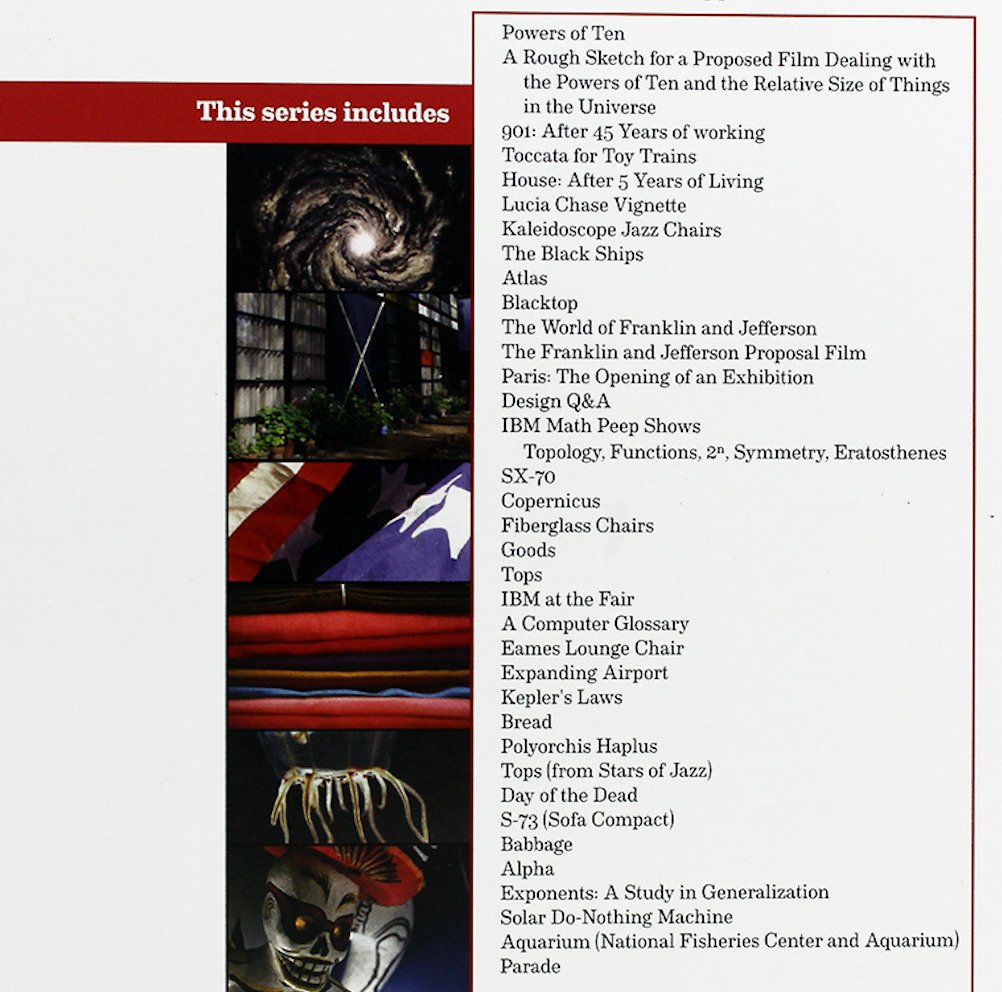 This series includes

Powers of Ten
A Rough Sketch for a Proposed Film Dealing with the Powers of Ten and the Relative Size of Things in the Universe
901: After 45 Years of working
Toccata for Toy Trains
House: After 5 Years of Living
Lucia Chase Vignette
Kaleidoscope Jazz Chairs
The Black Ships
Atlas
Blacktop
The World of Franklin and Jefferson
The Franklin and Jefferson Proposal Film
Paris: The Opening of an Exhibition
Design Q&A
IBM Math Peep Shows
Topology, Functions, $2^n$, Symmetry, Eratosthenes
SX-70
Copernicus
Fiberglass Chairs
Goods
Tops
IBM at the Fair
A Computer Glossary
Eames Lounge Chair
Expanding Airport
Kepler's Laws
Bread
Polyorchis Haplus
Tops (from Stars of Jazz)
Day of the Dead
S-73 (Sofa Compact)
Babbage
Alpha
Exponents: A Study in Generalization
Solar Do-Nothing Machine
Aquarium (National Fisheries Center and Aquarium)
Parade